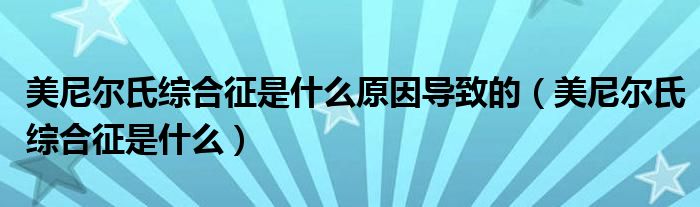 美尼尔氏综合征是什么原因导致的（美尼尔氏综合征是什么）